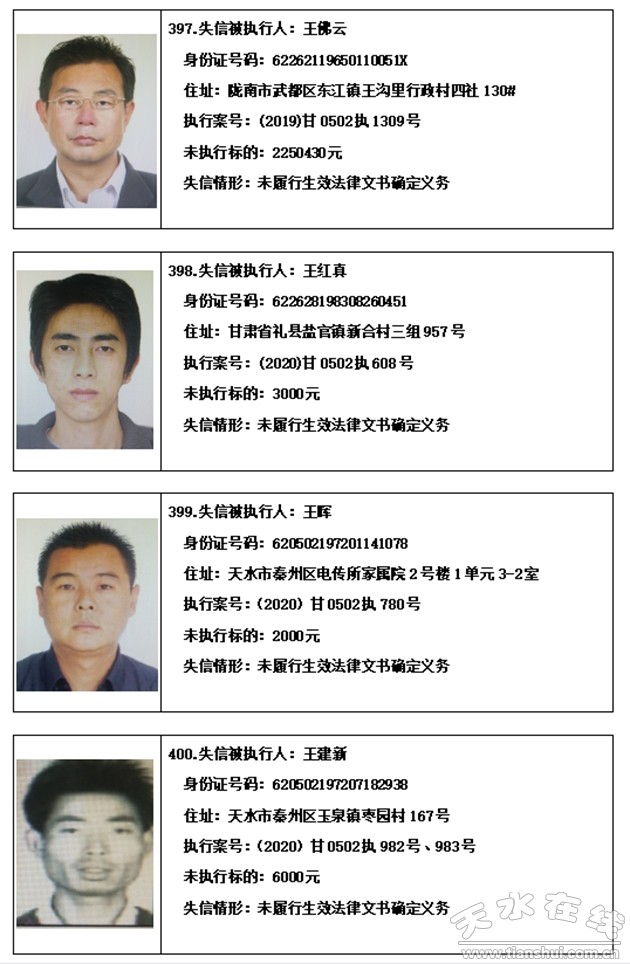 397.失信被执行人：王佛云
身份证号码：62262119650110051X
住址：陇南市武都区东江镇王沟里行政村四社130#
执行案号：(2019)甘0502执1309号
未执行标的：2250430元
失信情形：未履行生效法律文书确定义务

398.失信被执行人：王红真
身份证号码：622628198308260451
住址：甘肃省礼县盐官镇新合村三组957号
执行案号：(2020)甘0502执608号
未执行标的：3000元
失信情形：未履行生效法律文书确定义务

399.失信被执行人：王晖
身份证号码：620502197201141078
住址：天水市秦州区电传所家属院2号楼1单元3-2室
执行案号：(2020)甘0502执780号
未执行标的：2000元
失信情形：未履行生效法律文书确定义务

400.失信被执行人：王建新
身份证号码：620502197207182938
住址：天水市秦州区玉泉镇枣园村167号
执行案号：(2020)甘0502执982号、983号
未执行标的：6000元
失信情形：未履行生效法律文书确定义务

天水在线
www.tianshui.com.cn